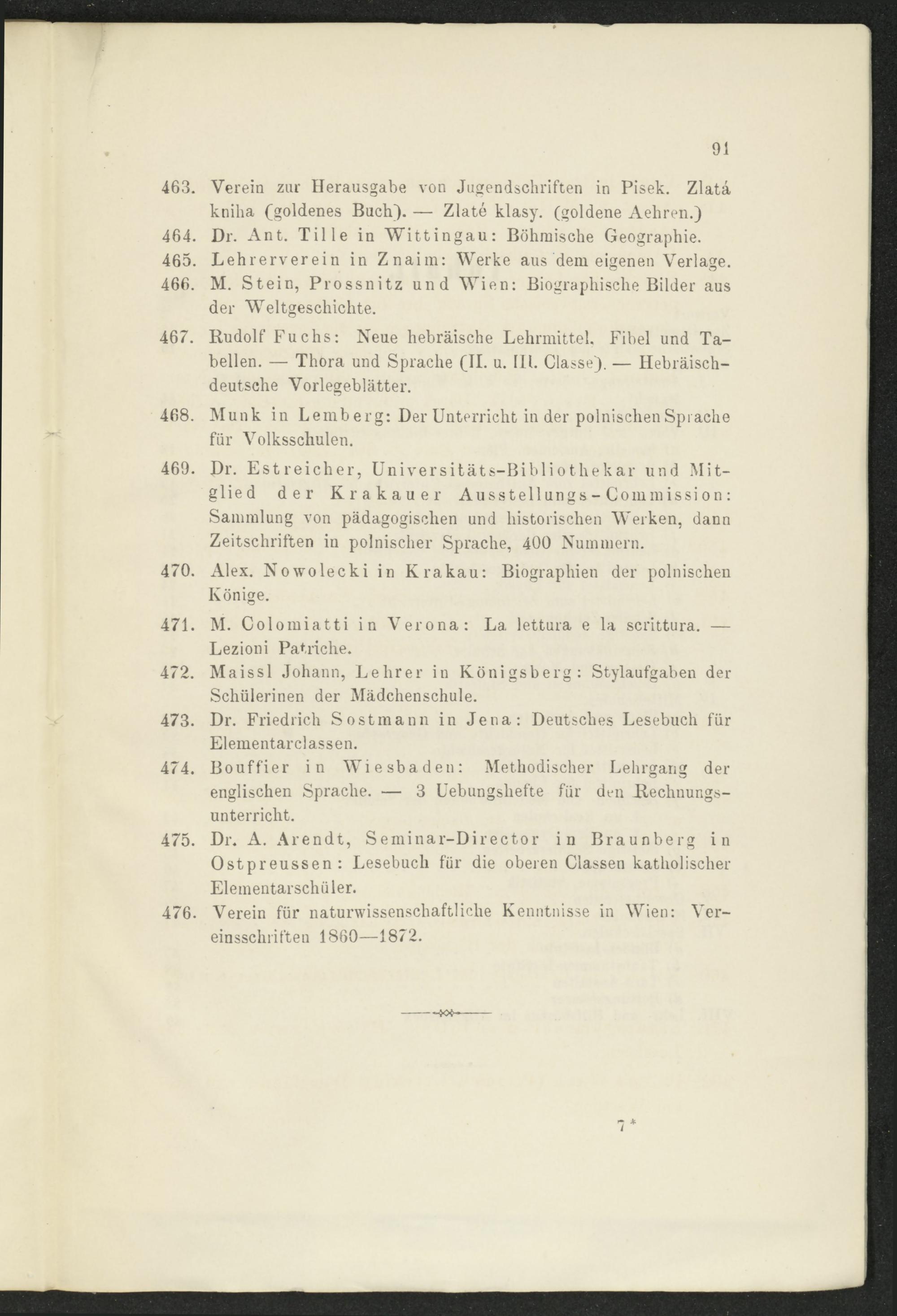 91

463. Verein zur Herausgabe von Jugendschriften in Pisek. Zlatá kniha (goldenes Buch). — Zlaté klasy. (goldene Aehren.)

464. Dr. Ant. Tille in Wittingau: Böhmische Geographie.

465. Lehrerverein in Znaim: Werke aus dem eigenen Verlage.

466. M. Stein, Prossnitz und Wien: Biographische Bilder aus der Weltgeschichte.

467. Rudolf Fuchs: Neue hebräische Lehrmittel. Fibel und Tabellen. — Thora und Sprache (II. u. III. Classe). — Hebräisch-deutsche Vorlegeblätter.

468. Munk in Lemberg: Der Unterricht in der polnischen Sprache für Volksschulen.

469. Dr. Estreicher, Universitäts-Bibliothekar und Mitglied der Krakauer Ausstellungs-Commission: Sammlung von pädagogischen und historischen Werken, dann Zeitschriften in polnischer Sprache, 400 Nummern.

470. Alex. Nowolecki in Krakau: Biographien der polnischen Könige.

471. M. Colomiatti in Verona: La lettura e la scrittura. — Lezioni Patriche.

472. Maissl Johann, Lehrer in Königsberg: Stylaufgaben der Schülerinen der Mädchenschule.

473. Dr. Friedrich Sostmann in Jena: Deutsches Lesebuch für Elementarclassen.

474. Bouffier in Wiesbaden: Methodischer Lehrgang der englischen Sprache. — 3 Uebungshefte für den Rechnungsunterricht.

475. Dr. A. Arendt, Seminar-Director in Braunberg in Ostpreussen: Lesebuch für die oberen Classen katholischer Elementarschüler.

476. Verein für naturwissenschaftliche Kenntnisse in Wien: Vereinsschriften 1860—1872.

7*